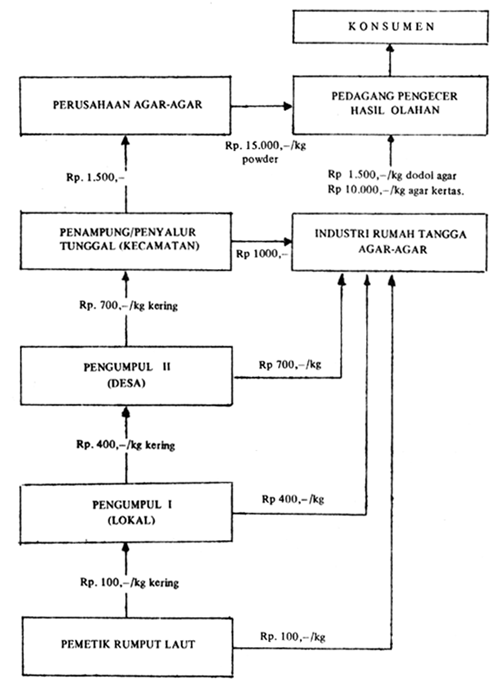 KONSUMEN

PERUSAHAAN AGAR-AGAR

PEDAGANG PENGECER HASIL OLAHAN

Rp. 15.000,–/kg powder

Rp. 1.500,–

Rp 1.500,–/kg dodol agar
Rp 10.000,–/kg agar kertas.

PENAMPUNG/PENYALUR TUNGGAL (KECAMATAN)

Rp 1000,–

INDUSTRI RUMAH TANGGA AGAR-AGAR

Rp. 700,–/kg kering

PENGUMPUL II (DESA)

Rp 700,–/kg

Rp. 400,–/kg kering

PENGUMPUL I (LOKAL)

Rp 400,–/kg

Rp. 100,–/kg kering

PEMETIK RUMPUT LAUT

Rp. 100,–/kg